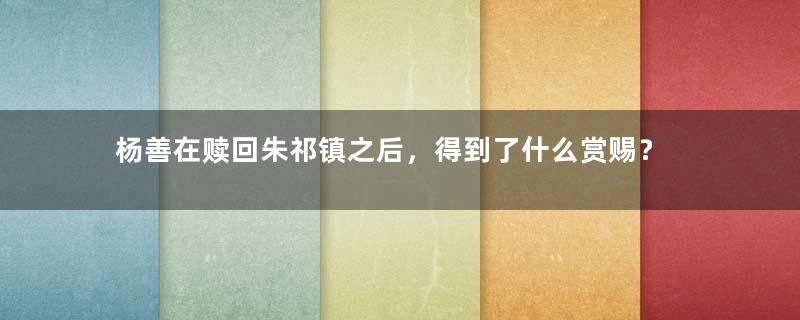 杨善在赎回朱祁镇之后，得到了什么赏赐？